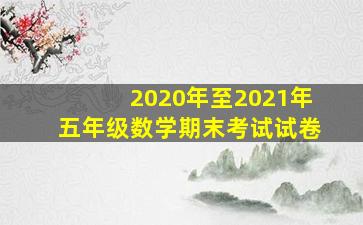 2020年至2021年
五年级数学期末考试试卷